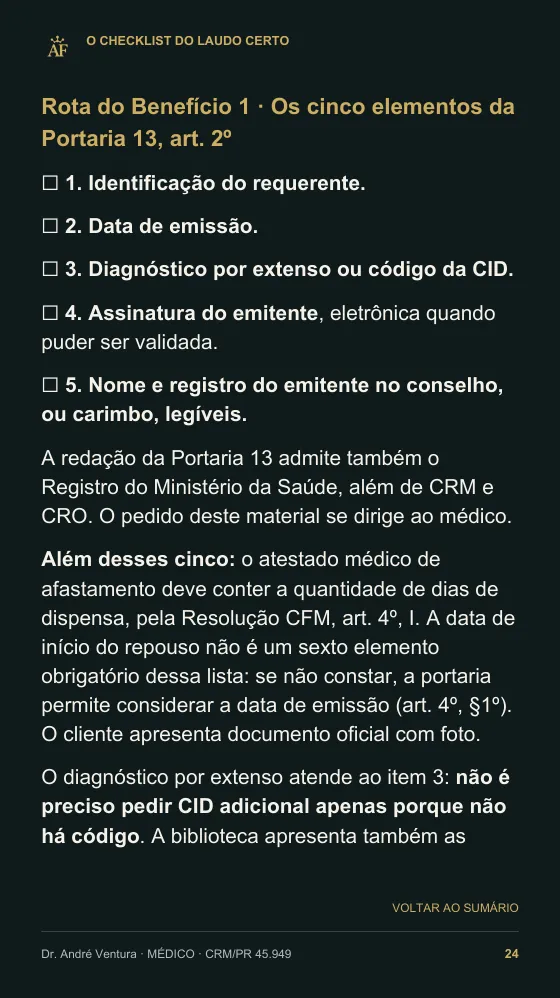 AF O CHECKLIST DO LAUDO CERTO

Rota do Benefício 1 · Os cinco elementos da Portaria 13, art. 2º

☐ 1. Identificação do requerente.

☐ 2. Data de emissão.

☐ 3. Diagnóstico por extenso ou código da CID.

☐ 4. Assinatura do emitente, eletrônica quando puder ser validada.

☐ 5. Nome e registro do emitente no conselho, ou carimbo, legíveis.

A redação da Portaria 13 admite também o Registro do Ministério da Saúde, além de CRM e CRO. O pedido deste material se dirige ao médico.

Além desses cinco: o atestado médico de afastamento deve conter a quantidade de dias de dispensa, pela Resolução CFM, art. 4º, I. A data de início do repouso não é um sexto elemento obrigatório dessa lista: se não constar, a portaria permite considerar a data de emissão (art. 4º, §1º). O cliente apresenta documento oficial com foto.

O diagnóstico por extenso atende ao item 3: não é preciso pedir CID adicional apenas porque não há código. A biblioteca apresenta também as

VOLTAR AO SUMÁRIO

Dr. André Ventura · MÉDICO · CRM/PR 45.949
24